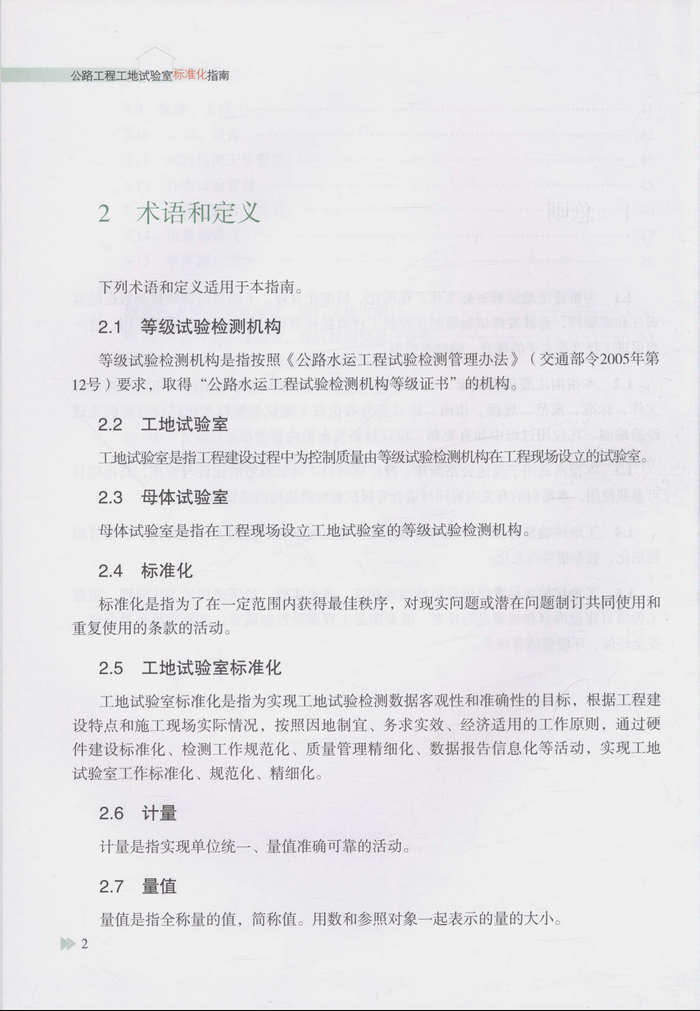 公路工程工地试验室标准化指南

2 术语和定义

下列术语和定义适用于本指南。

2.1 等级试验检测机构

等级试验检测机构是指按照《公路水运工程试验检测管理办法》（交通部令2005年第12号）要求，取得“公路水运工程试验检测机构等级证书”的机构。

2.2 工地试验室

工地试验室是指工程建设过程中为控制质量由等级试验检测机构在工程现场设立的试验室。

2.3 母体试验室

母体试验室是指在工程现场设立工地试验室的等级试验检测机构。

2.4 标准化

标准化是指为了在一定范围内获得最佳秩序，对现实问题或潜在问题制订共同使用和重复使用的条款的活动。

2.5 工地试验室标准化

工地试验室标准化是指为实现工地试验检测数据客观性和准确性的目标，根据工程建设特点和施工现场实际情况，按照因地制宜、务求实效、经济适用的工作原则，通过硬件建设标准化、检测工作规范化、质量管理精细化、数据报告信息化等活动，实现工地试验室工作标准化、规范化、精细化。

2.6 计量

计量是指实现单位统一、量值准确可靠的活动。

2.7 量值

量值是指全称量的值，简称值。用数和参照对象一起表示的量的大小。

2